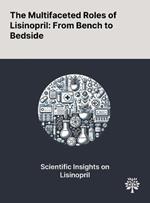 The Multifaceted Roles of Lisinopril: From Bench to Bedside

Scientific Insights on Lisinopril